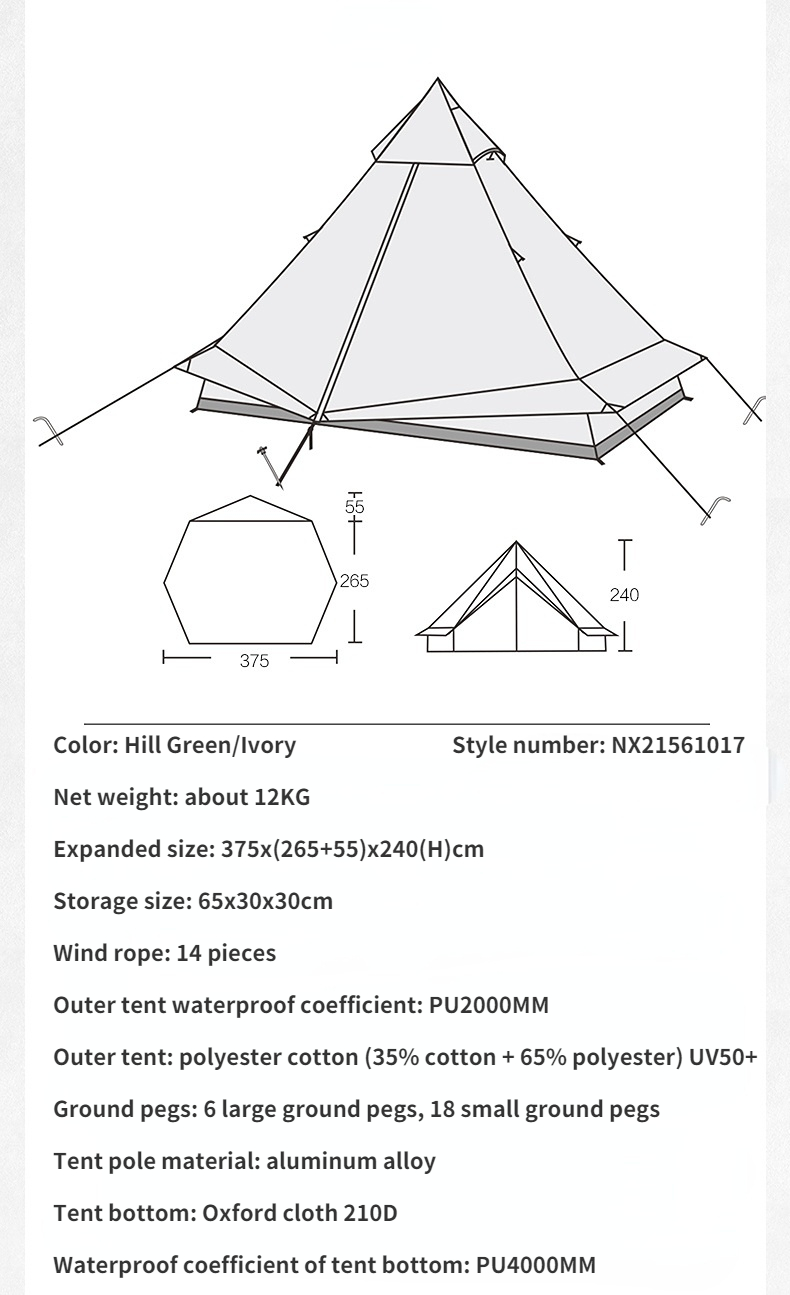 55

265

375

240

Color: Hill Green/Ivory

Style number: NX21561017

Net weight: about 12KG

Expanded size: 375x(265+55)x240(H)cm

Storage size: 65x30x30cm

Wind rope: 14 pieces

Outer tent waterproof coefficient: PU2000MM

Outer tent: polyester cotton (35% cotton + 65% polyester) UV50+

Ground pegs: 6 large ground pegs, 18 small ground pegs

Tent pole material: aluminum alloy

Tent bottom: Oxford cloth 210D

Waterproof coefficient of tent bottom: PU4000MM